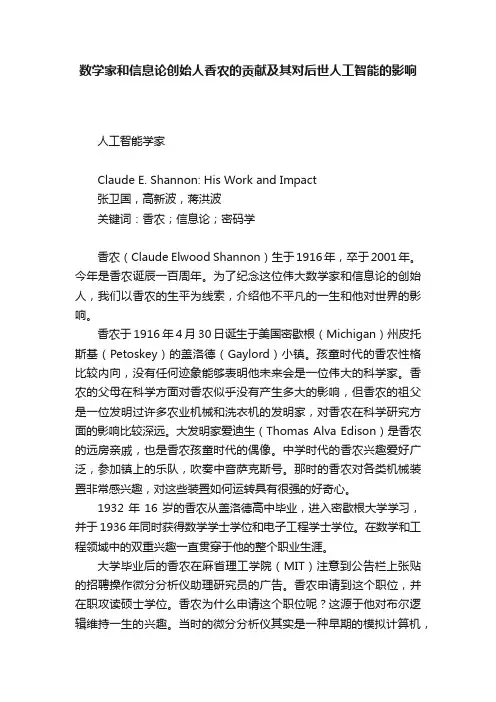 数学家和信息论创始人香农的贡献及其对后世人工智能的影响

人工智能学家

Claude E. Shannon: His Work and Impact
张卫国，高新波，蒋洪波
关键词：香农；信息论；密码学

香农（Claude Elwood Shannon）生于1916年，卒于2001年。今年是香农诞辰一百周年。为了纪念这位伟大数学家和信息论的创始人，我们以香农的生平为线索，介绍他不平凡的一生和他对世界的影响。

香农于1916年4月30日诞生于美国密歇根（Michigan）州皮托斯基（Petoskey）的盖洛德（Gaylord）小镇。孩童时代的香农性格比较内向，没有任何迹象能够表明他未来会是一位伟大的科学家。香农的父母在科学方面对香农似乎没有产生多大的影响，但香农的祖父是一位发明过许多农业机械和洗衣机的发明家，对香农在科学研究方面的影响比较深远。大发明家爱迪生（Thomas Alva Edison）是香农的远房亲戚，也是香农孩童时代的偶像。中学时代的香农兴趣爱好广泛，参加镇上的乐队，吹奏中音萨克斯号。那时的香农对各类机械装置非常感兴趣，对这些装置如何运转具有很强的好奇心。

1932 年 16 岁的香农从盖洛德高中毕业，进入密歇根大学学习，并于1936年同时获得数学学士学位和电子工程学士学位。在数学和工程领域中的双重兴趣一直贯穿于他的整个职业生涯。

大学毕业后的香农在麻省理工学院（MIT）注意到公告栏上张贴的招聘操作微分分析仪助理研究员的广告。香农申请到这个职位，并在职攻读硕士学位。香农为什么申请这个职位呢？这源于他对布尔逻辑维持一生的兴趣。当时的微分分析仪其实是一种早期的模拟计算机，